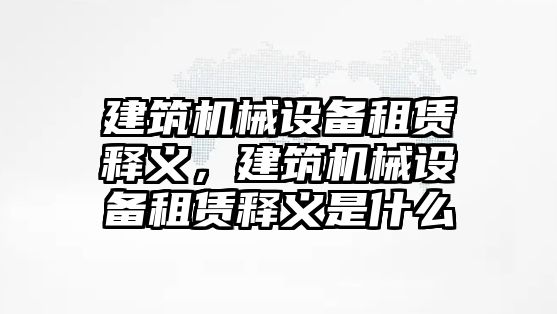 建筑机械设备租赁释义，建筑机械设备租赁释义是什么